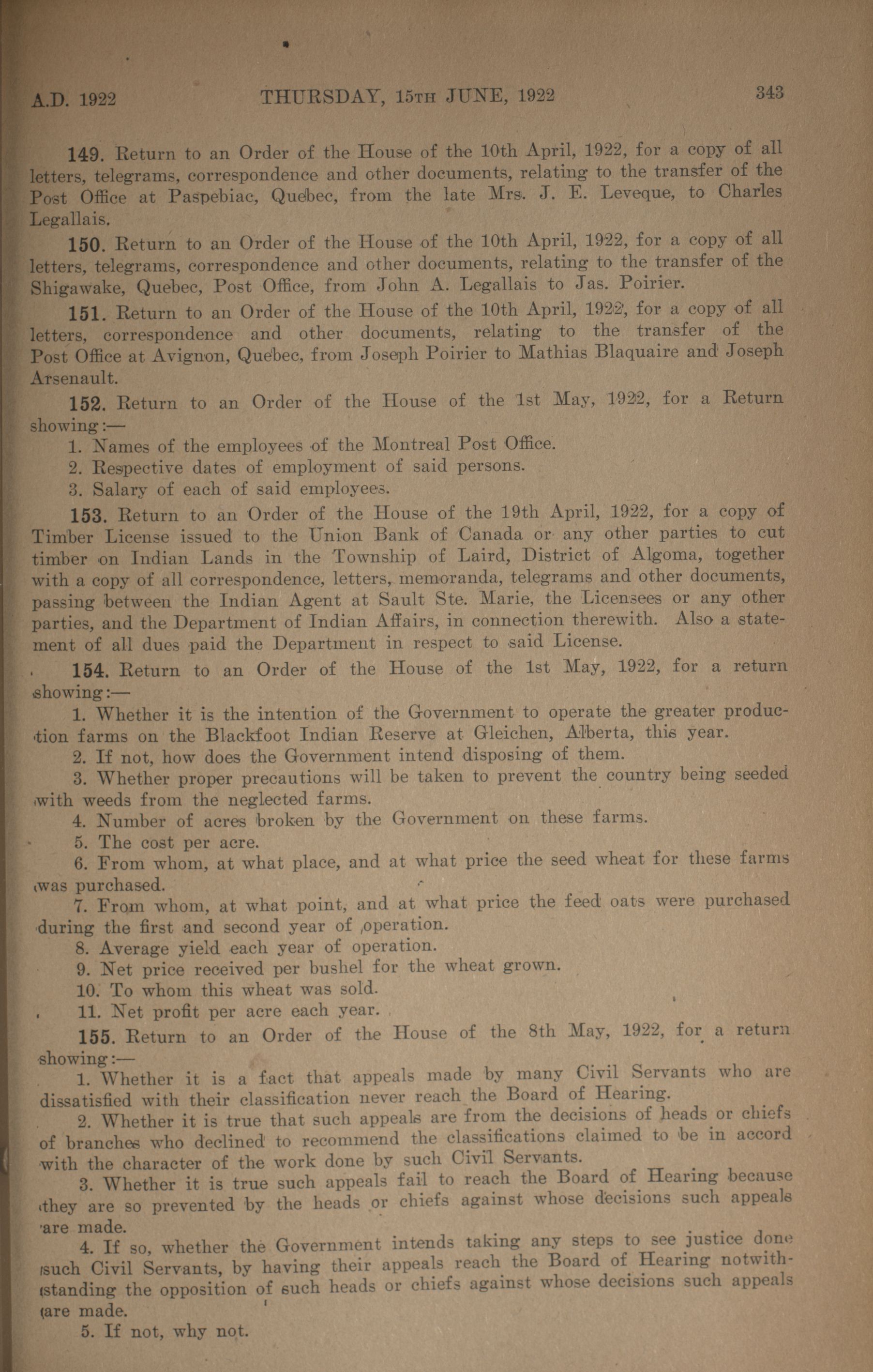 A.D. 1922 THURSDAY, 15TH JUNE, 1922 343

149. Return to an Order of the House of the 10th April, 1922, for a copy of all letters, telegrams, correspondence and other documents, relating to the transfer of the Post Office at Paspebiac, Quebec, from the late Mrs. J. E. Leveque, to Charles Legallais.

150. Return to an Order of the House of the 10th April, 1922, for a copy of all letters, telegrams, correspondence and other documents, relating to the transfer of the Shigawake, Quebec, Post Office, from John A. Legallais to Jas. Poirier.

151. Return to an Order of the House of the 10th April, 1922, for a copy of all letters, correspondence and other documents, relating to the transfer of the Post Office at Avignon, Quebec, from Joseph Poirier to Mathias Blaquaire and Joseph Arsenault.

152. Return to an Order of the House of the 1st May, 1922, for a Return showing:—

1. Names of the employees of the Montreal Post Office.

2. Respective dates of employment of said persons.

3. Salary of each of said employees.

153. Return to an Order of the House of the 19th April, 1922, for a copy of Timber License issued to the Union Bank of Canada or any other parties to cut timber on Indian Lands in the Township of Laird, District of Algoma, together with a copy of all correspondence, letters, memoranda, telegrams and other documents, passing between the Indian Agent at Sault Ste. Marie, the Licensees or any other parties, and the Department of Indian Affairs, in connection therewith. Also a statement of all dues paid the Department in respect to said License.

154. Return to an Order of the House of the 1st May, 1922, for a return showing:—

1. Whether it is the intention of the Government to operate the greater production farms on the Blackfoot Indian Reserve at Gleichen, Alberta, this year.

2. If not, how does the Government intend disposing of them.

3. Whether proper precautions will be taken to prevent the country being seeded with weeds from the neglected farms.

4. Number of acres broken by the Government on these farms.

5. The cost per acre.

6. From whom, at what place, and at what price the seed wheat for these farms was purchased.

7. From whom, at what point, and at what price the feed oats were purchased during the first and second year of operation.

8. Average yield each year of operation.

9. Net price received per bushel for the wheat grown.

10. To whom this wheat was sold.

11. Net profit per acre each year.

155. Return to an Order of the House of the 8th May, 1922, for a return showing:—

1. Whether it is a fact that appeals made by many Civil Servants who are dissatisfied with their classification never reach the Board of Hearing.

2. Whether it is true that such appeals are from the decisions of heads or chiefs of branches who declined to recommend the classifications claimed to be in accord with the character of the work done by such Civil Servants.

3. Whether it is true such appeals fail to reach the Board of Hearing because they are so prevented by the heads or chiefs against whose decisions such appeals are made.

4. If so, whether the Government intends taking any steps to see justice done such Civil Servants, by having their appeals reach the Board of Hearing notwithstanding the opposition of such heads or chiefs against whose decisions such appeals are made.

5. If not, why not.